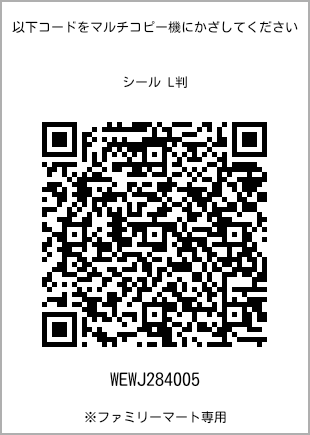 以下コードをマルチコピー機にかざしてください

シール L判

WEWJ284005

※ファミリーマート専用